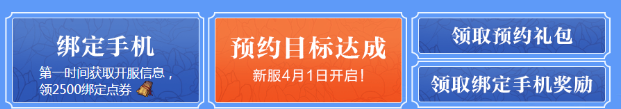 绑定手机
第一时间获取开服信息，领2500绑定点券

预约目标达成
新服4月1日开启!

领取预约礼包

领取绑定手机奖励